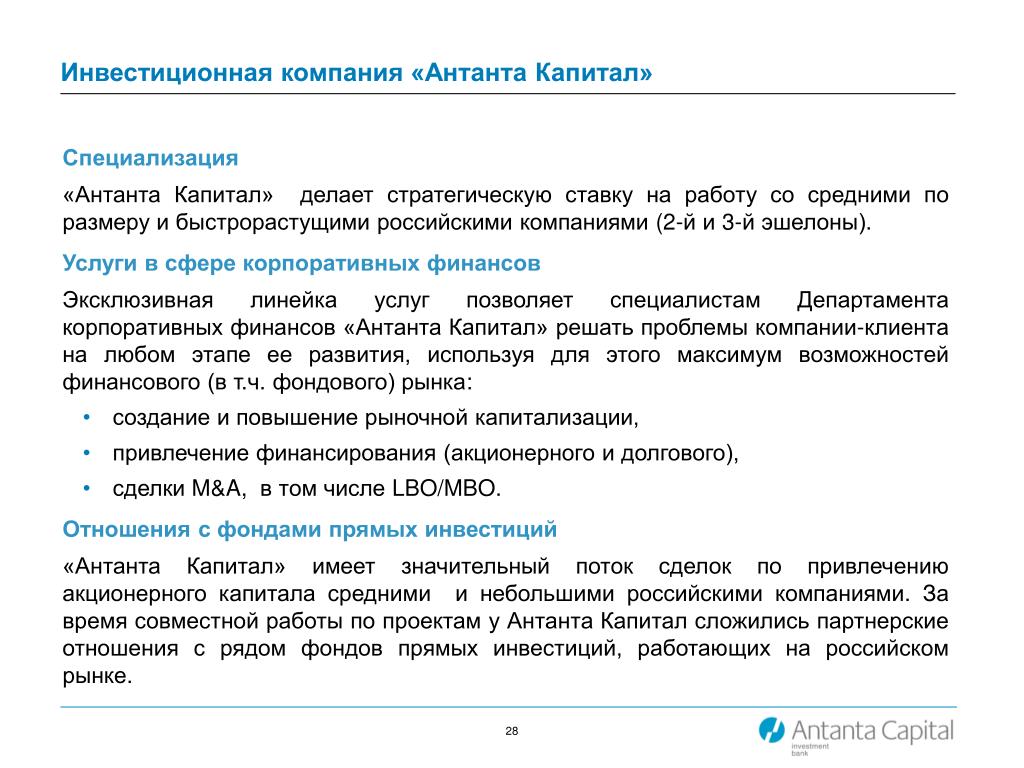 Инвестиционная компания «Антанта Капитал»

Специализация

«Антанта Капитал» делает стратегическую ставку на работу со средними по размеру и быстрорастущими российскими компаниями (2-й и 3-й эшелоны).

Услуги в сфере корпоративных финансов

Эксклюзивная линейка услуг позволяет специалистам Департамента корпоративных финансов «Антанта Капитал» решать проблемы компании-клиента на любом этапе ее развития, используя для этого максимум возможностей финансового (в т.ч. фондового) рынка:

• создание и повышение рыночной капитализации,
• привлечение финансирования (акционерного и долгового),
• сделки M&A, в том числе LBO/MBO.

Отношения с фондами прямых инвестиций

«Антанта Капитал» имеет значительный поток сделок по привлечению акционерного капитала средними и небольшими российскими компаниями. За время совместной работы по проектам у Антанта Капитал сложились партнерские отношения с рядом фондов прямых инвестиций, работающих на российском рынке.

28

Antanta Capital
investment bank